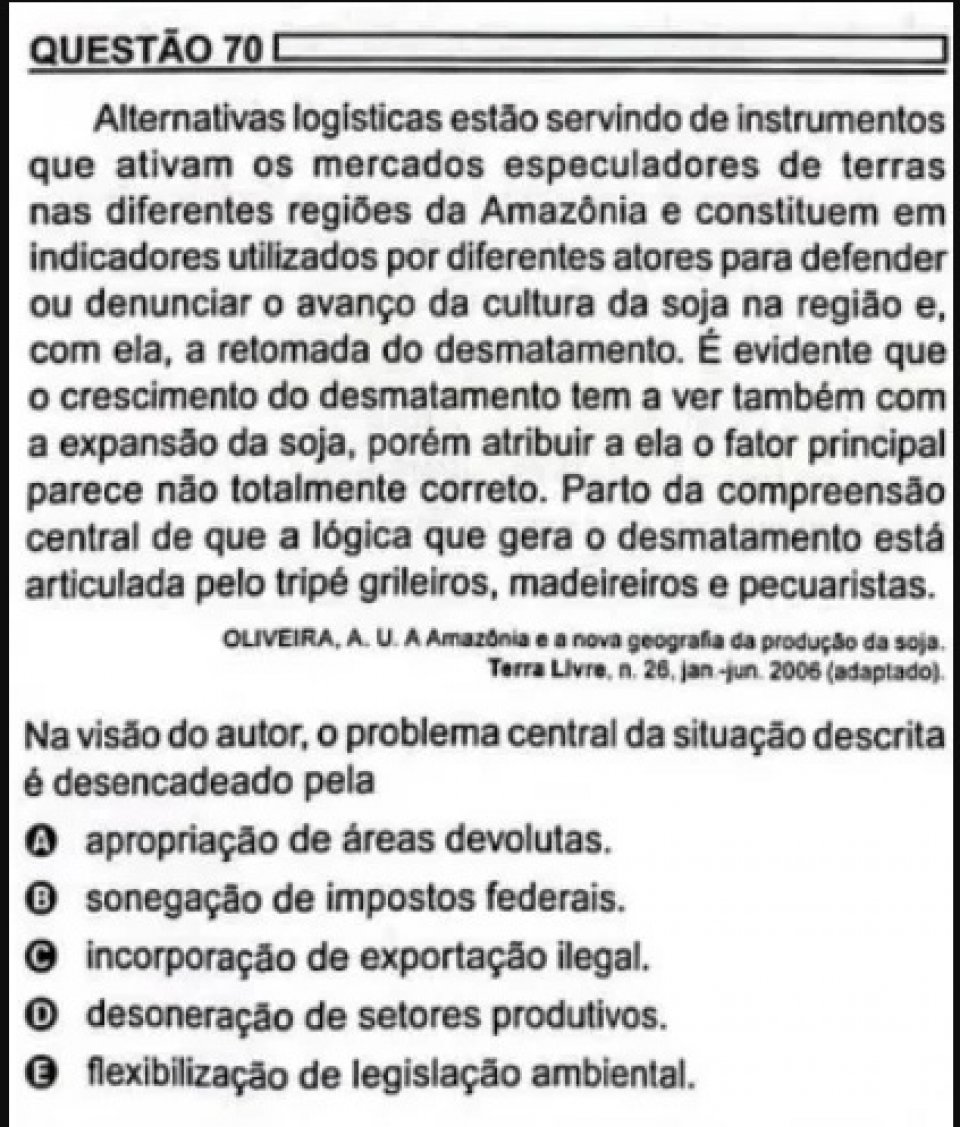 QUESTÃO 70

Alternativas logísticas estão servindo de instrumentos que ativam os mercados especuladores de terras nas diferentes regiões da Amazônia e constituem em indicadores utilizados por diferentes atores para defender ou denunciar o avanço da cultura da soja na região e, com ela, a retomada do desmatamento. É evidente que o crescimento do desmatamento tem a ver também com a expansão da soja, porém atribuir a ela o fator principal parece não totalmente correto. Parto da compreensão central de que a lógica que gera o desmatamento está articulada pelo tripé grileiros, madeireiros e pecuaristas.

OLIVEIRA, A. U. A Amazônia e a nova geografia da produção da soja. Terra Livre, n. 26, jan.-jun. 2006 (adaptado).

Na visão do autor, o problema central da situação descrita é desencadeado pela

A apropriação de áreas devolutas.
B sonegação de impostos federais.
C incorporação de exportação ilegal.
D desoneração de setores produtivos.
E flexibilização de legislação ambiental.